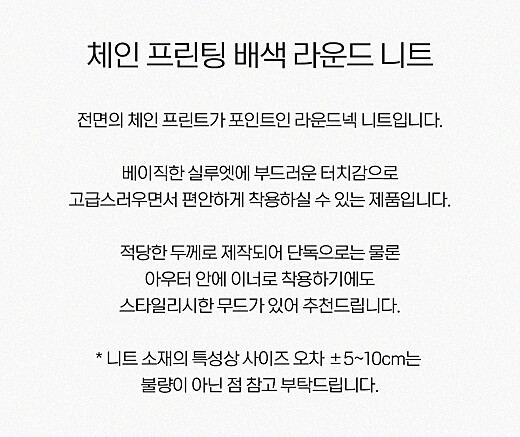 체인 프린팅 배색 라운드 니트

전면의 체인 프린트가 포인트인 라운드넥 니트입니다.

베이직한 실루엣에 부드러운 터치감으로
고급스러우면서 편안하게 착용하실 수 있는 제품입니다.

적당한 두께로 제작되어 단독으로는 물론
아우터 안에 이너로 착용하기에도
스타일리시한 무드가 있어 추천드립니다.

* 니트 소재의 특성상 사이즈 오차 ±5~10cm는
불량이 아닌 점 참고 부탁드립니다.